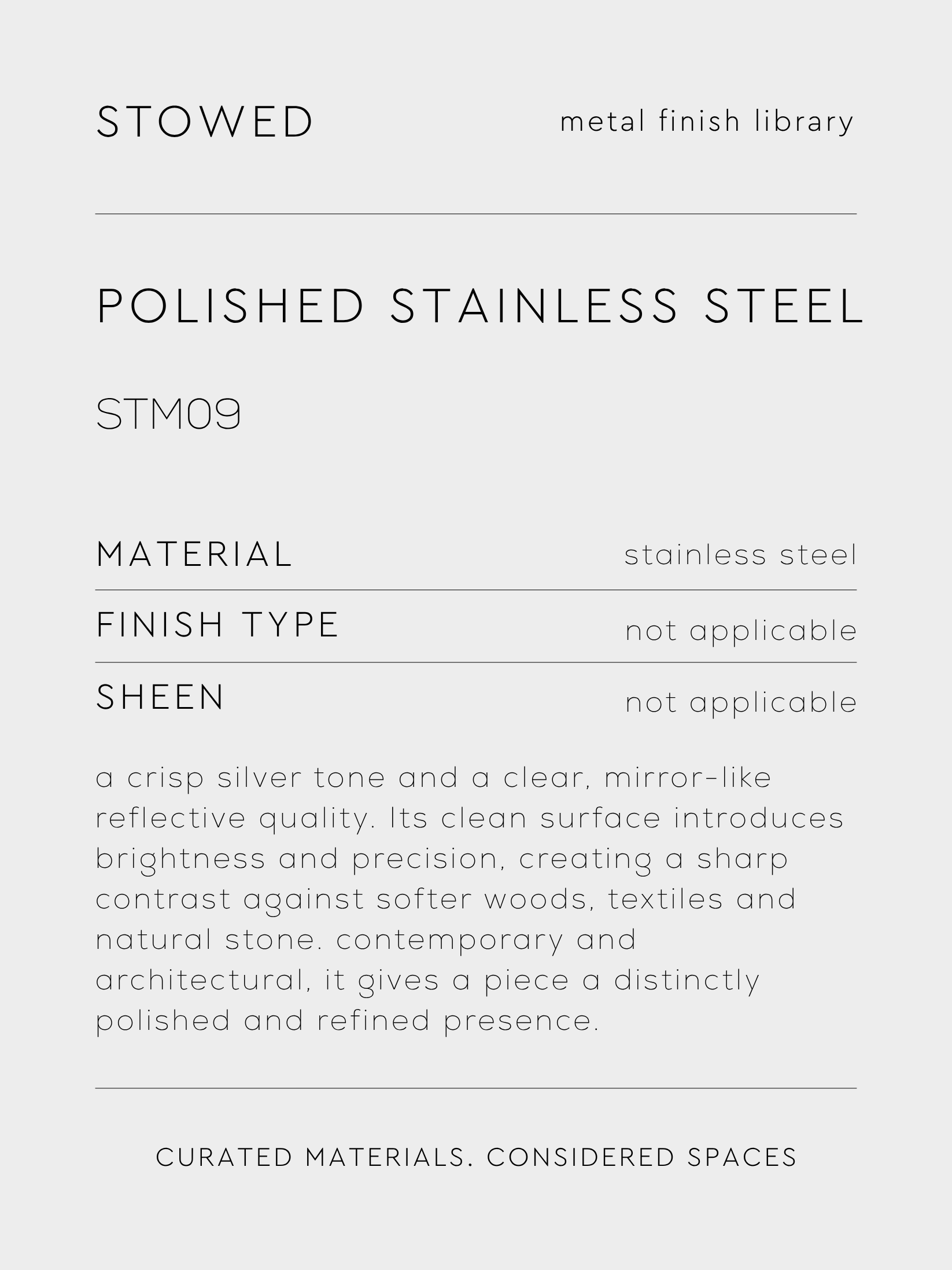 STOWED

metal finish library

POLISHED STAINLESS STEEL

STM09

| MATERIAL | stainless steel |
|---|---|
| FINISH TYPE | not applicable |
| SHEEN | not applicable |

a crisp silver tone and a clear, mirror-like reflective quality. Its clean surface introduces brightness and precision, creating a sharp contrast against softer woods, textiles and natural stone. contemporary and architectural, it gives a piece a distinctly polished and refined presence.

CURATED MATERIALS. CONSIDERED SPACES